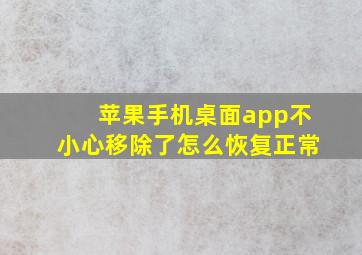 苹果手机桌面app不小心移除了怎么恢复正常